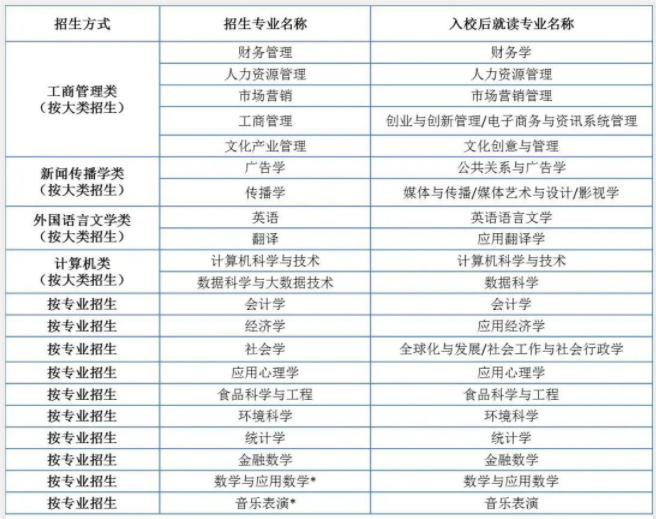 | 招生方式 | 招生专业名称 | 入校后就读专业名称 |
|---|---|---|
| 工商管理类（按大类招生） | 财务管理 | 财务学 |
| | 人力资源管理 | 人力资源管理 |
| | 市场营销 | 市场营销管理 |
| | 工商管理 | 创业与创新管理/电子商务与资讯系统管理 |
| | 文化产业管理 | 文化创意与管理 |
| 新闻传播学类（按大类招生） | 广告学 | 公共关系与广告学 |
| | 传播学 | 媒体与传播/媒体艺术与设计/影视学 |
| 外国语言文学类（按大类招生） | 英语 | 英语语言文学 |
| | 翻译 | 应用翻译学 |
| 计算机类（按大类招生） | 计算机科学与技术 | 计算机科学与技术 |
| | 数据科学与大数据技术 | 数据科学 |
| 按专业招生 | 会计学 | 会计学 |
| 按专业招生 | 经济学 | 应用经济学 |
| 按专业招生 | 社会学 | 全球化与发展/社会工作与社会行政学 |
| 按专业招生 | 应用心理学 | 应用心理学 |
| 按专业招生 | 食品科学与工程 | 食品科学与工程 |
| 按专业招生 | 环境科学 | 环境科学 |
| 按专业招生 | 统计学 | 统计学 |
| 按专业招生 | 金融数学 | 金融数学 |
| 按专业招生 | 数学与应用数学* | 数学与应用数学 |
| 按专业招生 | 音乐表演* | 音乐表演 |